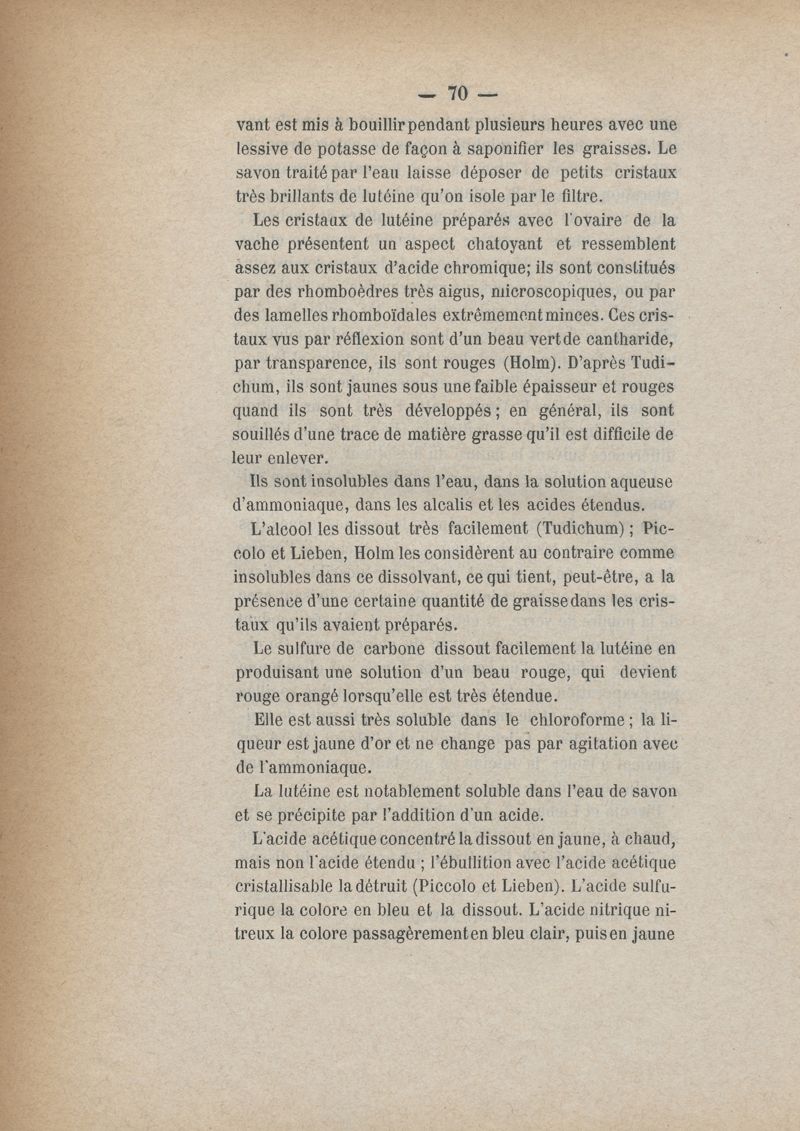 — 70 —

vant est mis à bouillir pendant plusieurs heures avec une lessive de potasse de façon à saponifier les graisses. Le savon traité par l'eau laisse déposer de petits cristaux très brillants de lutéine qu'on isole par le filtre.

Les cristaux de lutéine préparés avec l'ovaire de la vache présentent un aspect chatoyant et ressemblent assez aux cristaux d'acide chromique; ils sont constitués par des rhomboèdres très aigus, microscopiques, ou par des lamelles rhomboïdales extrêmement minces. Ces cristaux vus par réflexion sont d'un beau vert de cantharide, par transparence, ils sont rouges (Holm). D'après Tudichum, ils sont jaunes sous une faible épaisseur et rouges quand ils sont très développés; en général, ils sont souillés d'une trace de matière grasse qu'il est difficile de leur enlever.

Ils sont insolubles dans l'eau, dans la solution aqueuse d'ammoniaque, dans les alcalis et les acides étendus.

L'alcool les dissout très facilement (Tudichum); Piccolo et Lieben, Holm les considèrent au contraire comme insolubles dans ce dissolvant, ce qui tient, peut-être, a la présence d'une certaine quantité de graisse dans les cristaux qu'ils avaient préparés.

Le sulfure de carbone dissout facilement la lutéine en produisant une solution d'un beau rouge, qui devient rouge orangé lorsqu'elle est très étendue.

Elle est aussi très soluble dans le chloroforme; la liqueur est jaune d'or et ne change pas par agitation avec de l'ammoniaque.

La lutéine est notablement soluble dans l'eau de savon et se précipite par l'addition d'un acide.

L'acide acétique concentré la dissout en jaune, à chaud, mais non l'acide étendu; l'ébullition avec l'acide acétique cristallisable la détruit (Piccolo et Lieben). L'acide sulfurique la colore en bleu et la dissout. L'acide nitrique nitreux la colore passagèrement en bleu clair, puis en jaune